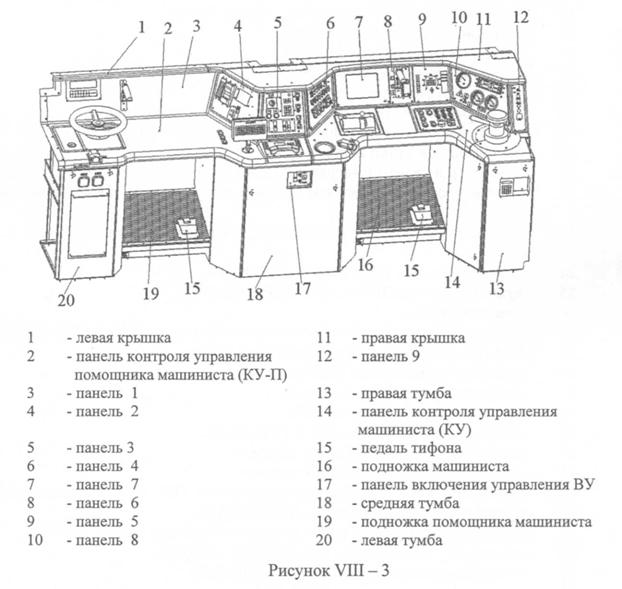 1 2 3 4 5 6 7 8 9 10 11 12

20 19 15 18 17 16 15 14 13

1 - левая крышка
2 - панель контроля управления помощника машиниста (КУ-П)
3 - панель 1
4 - панель 2
5 - панель 3
6 - панель 4
7 - панель 7
8 - панель 6
9 - панель 5
10 - панель 8

11 - правая крышка
12 - панель 9
13 - правая тумба
14 - панель контроля управления машиниста (КУ)
15 - педаль тифона
16 - подножка машиниста
17 - панель включения управления ВУ
18 - средняя тумба
19 - подножка помощника машиниста
20 - левая тумба

Рисунок VIII – 3